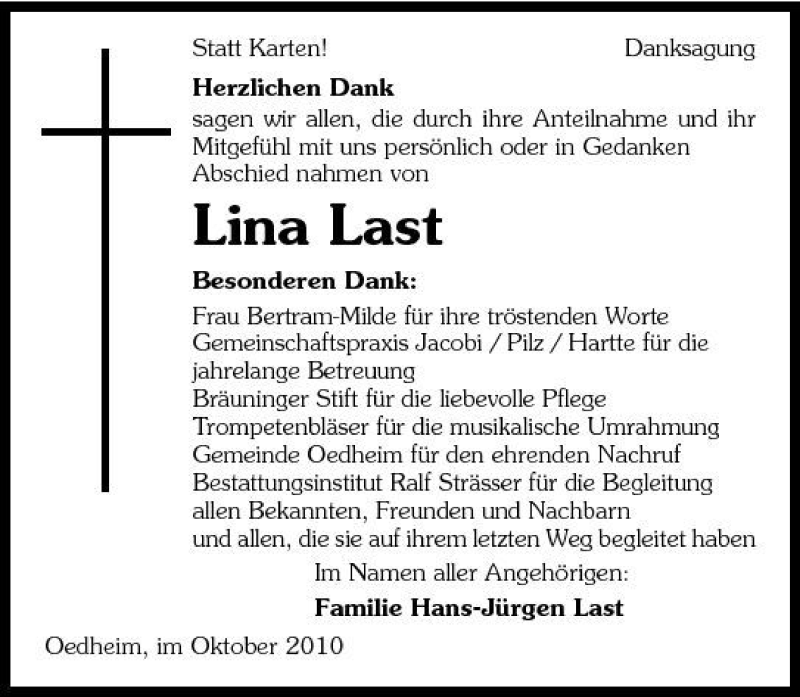 Statt Karten! Danksagung

**Herzlichen Dank**
sagen wir allen, die durch ihre Anteilnahme und ihr Mitgefühl mit uns persönlich oder in Gedanken Abschied nahmen von

**Lina Last**

**Besonderen Dank:**
Frau Bertram-Milde für ihre tröstenden Worte
Gemeinschaftspraxis Jacobi / Pilz / Hartte für die jahrelange Betreuung
Bräuninger Stift für die liebevolle Pflege
Trompetenbläser für die musikalische Umrahmung
Gemeinde Oedheim für den ehrenden Nachruf
Bestattungsinstitut Ralf Strässer für die Begleitung
allen Bekannten, Freunden und Nachbarn
und allen, die sie auf ihrem letzten Weg begleitet haben

Im Namen aller Angehörigen:
**Familie Hans-Jürgen Last**

Oedheim, im Oktober 2010